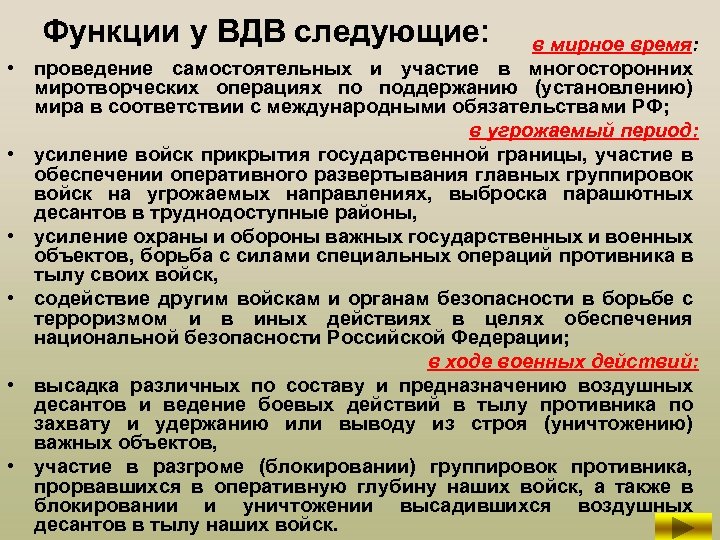 Функции у ВДВ следующие:

в мирное время:

• проведение самостоятельных и участие в многосторонних миротворческих операциях по поддержанию (установлению) мира в соответствии с международными обязательствами РФ;

в угрожаемый период:

• усиление войск прикрытия государственной границы, участие в обеспечении оперативного развертывания главных группировок войск на угрожаемых направлениях, выброска парашютных десантов в труднодоступные районы,

• усиление охраны и обороны важных государственных и военных объектов, борьба с силами специальных операций противника в тылу своих войск,

• содействие другим войскам и органам безопасности в борьбе с терроризмом и в иных действиях в целях обеспечения национальной безопасности Российской Федерации;

в ходе военных действий:

• высадка различных по составу и предназначению воздушных десантов и ведение боевых действий в тылу противника по захвату и удержанию или выводу из строя (уничтожению) важных объектов,

• участие в разгроме (блокировании) группировок противника, прорвавшихся в оперативную глубину наших войск, а также в блокировании и уничтожении высадившихся воздушных десантов в тылу наших войск.